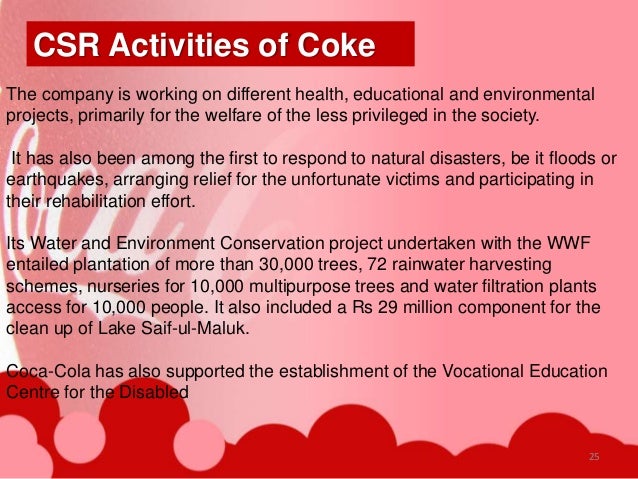 CSR Activities of Coke

The company is working on different health, educational and environmental projects, primarily for the welfare of the less privileged in the society.

It has also been among the first to respond to natural disasters, be it floods or earthquakes, arranging relief for the unfortunate victims and participating in their rehabilitation effort.

Its Water and Environment Conservation project undertaken with the WWF entailed plantation of more than 30,000 trees, 72 rainwater harvesting schemes, nurseries for 10,000 multipurpose trees and water filtration plants access for 10,000 people. It also included a Rs 29 million component for the clean up of Lake Saif-ul-Maluk.

Coca-Cola has also supported the establishment of the Vocational Education Centre for the Disabled

25